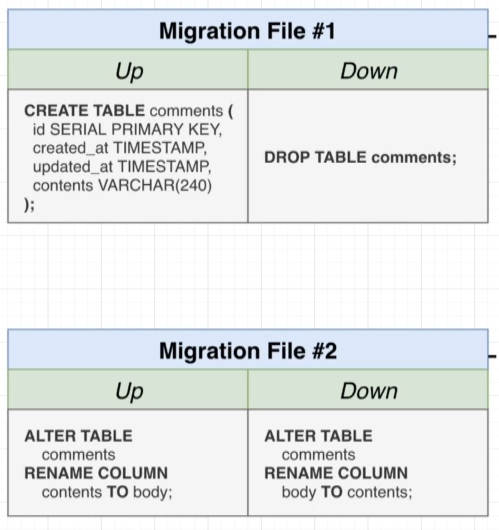 Migration File #1

| Up | Down |
|---|---|
| CREATE TABLE comments ( id SERIAL PRIMARY KEY, created_at TIMESTAMP, updated_at TIMESTAMP, contents VARCHAR(240) ); | DROP TABLE comments; |

Migration File #2

| Up | Down |
|---|---|
| ALTER TABLE comments RENAME COLUMN contents TO body; | ALTER TABLE comments RENAME COLUMN body TO contents; |